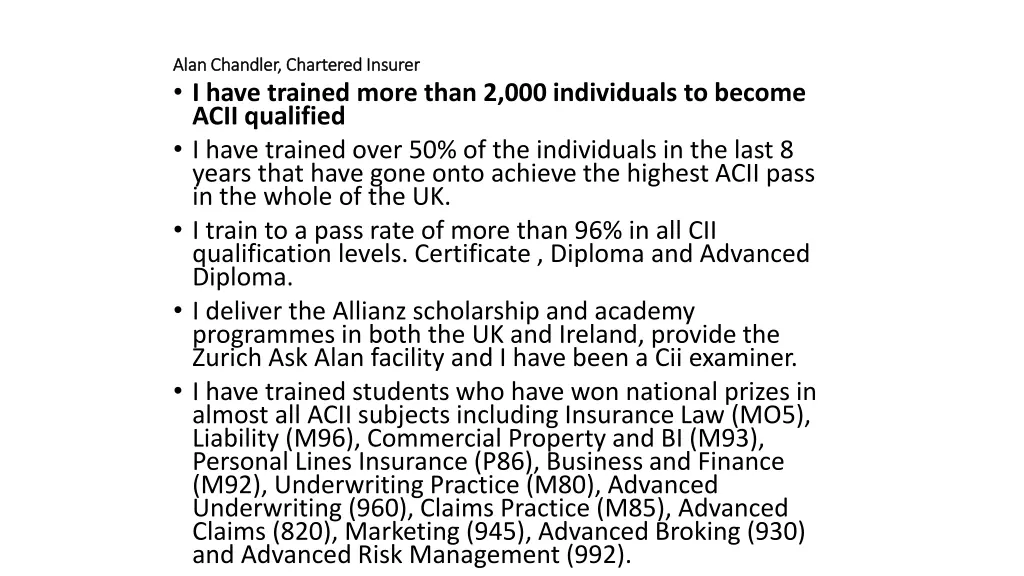 Alan Chandler, Chartered Insurer

• I have trained more than 2,000 individuals to become ACII qualified
• I have trained over 50% of the individuals in the last 8 years that have gone onto achieve the highest ACII pass in the whole of the UK.
• I train to a pass rate of more than 96% in all CII qualification levels. Certificate , Diploma and Advanced Diploma.
• I deliver the Allianz scholarship and academy programmes in both the UK and Ireland, provide the Zurich Ask Alan facility and I have been a Cii examiner.
• I have trained students who have won national prizes in almost all ACII subjects including Insurance Law (MO5), Liability (M96), Commercial Property and BI (M93), Personal Lines Insurance (P86), Business and Finance (M92), Underwriting Practice (M80), Advanced Underwriting (960), Claims Practice (M85), Advanced Claims (820), Marketing (945), Advanced Broking (930) and Advanced Risk Management (992).